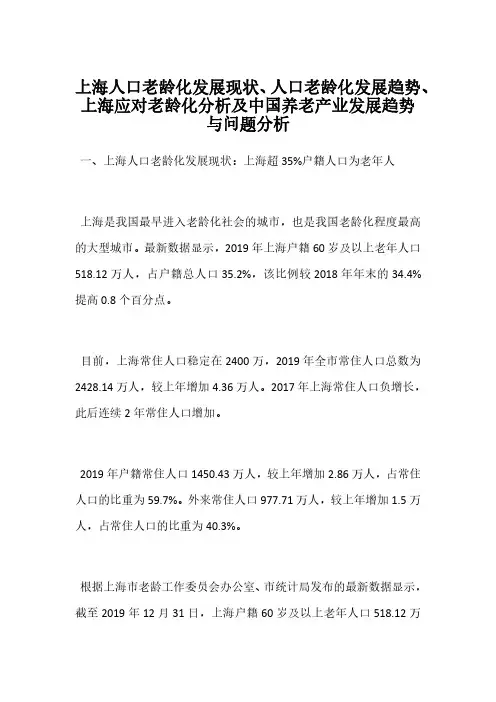 上海人口老龄化发展现状、人口老龄化发展趋势、上海应对老龄化分析及中国养老产业发展趋势与问题分析

一、上海人口老龄化发展现状：上海超 35%户籍人口为老年人

上海是我国最早进入老龄化社会的城市，也是我国老龄化程度最高的大型城市。最新数据显示，2019 年上海户籍 60 岁及以上老年人口 518.12 万人，占户籍总人口 35.2%，该比例较 2018 年年末的 34.4%提高 0.8 个百分点。

目前，上海常住人口稳定在 2400 万，2019 年全市常住人口总数为 2428.14 万人，较上年增加 4.36 万人。2017 年上海常住人口负增长，此后连续 2 年常住人口增加。

2019 年户籍常住人口 1450.43 万人，较上年增加 2.86 万人，占常住人口的比重为 59.7%。外来常住人口 977.71 万人，较上年增加 1.5 万人，占常住人口的比重为 40.3%。

根据上海市老龄工作委员会办公室、市统计局发布的最新数据显示，截至 2019 年 12 月 31 日，上海户籍 60 岁及以上老年人口 518.12 万